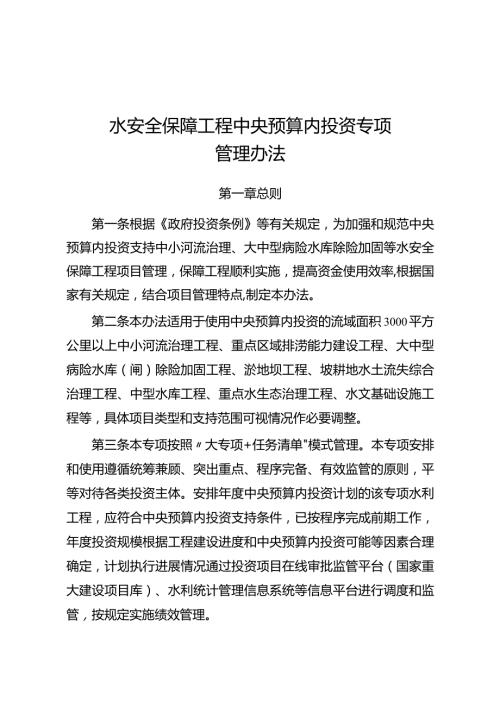 水安全保障工程中央预算内投资专项管理办法

第一章总则

第一条根据《政府投资条例》等有关规定，为加强和规范中央预算内投资支持中小河流治理、大中型病险水库除险加固等水安全保障工程项目管理，保障工程顺利实施，提高资金使用效率,根据国家有关规定，结合项目管理特点,制定本办法。

第二条本办法适用于使用中央预算内投资的流域面积3000平方公里以上中小河流治理工程、重点区域排涝能力建设工程、大中型病险水库（闸）除险加固工程、淤地坝工程、坡耕地水土流失综合治理工程、中型水库工程、重点水生态治理工程、水文基础设施工程等，具体项目类型和支持范围可视情况作必要调整。

第三条本专项按照〃大专项+任务清单"模式管理。本专项安排和使用遵循统筹兼顾、突出重点、程序完备、有效监管的原则，平等对待各类投资主体。安排年度中央预算内投资计划的该专项水利工程，应符合中央预算内投资支持条件，已按程序完成前期工作，年度投资规模根据工程建设进度和中央预算内投资可能等因素合理确定，计划执行进展情况通过投资项目在线审批监管平台（国家重大建设项目库）、水利统计管理信息系统等信息平台进行调度和监管，按规定实施绩效管理。